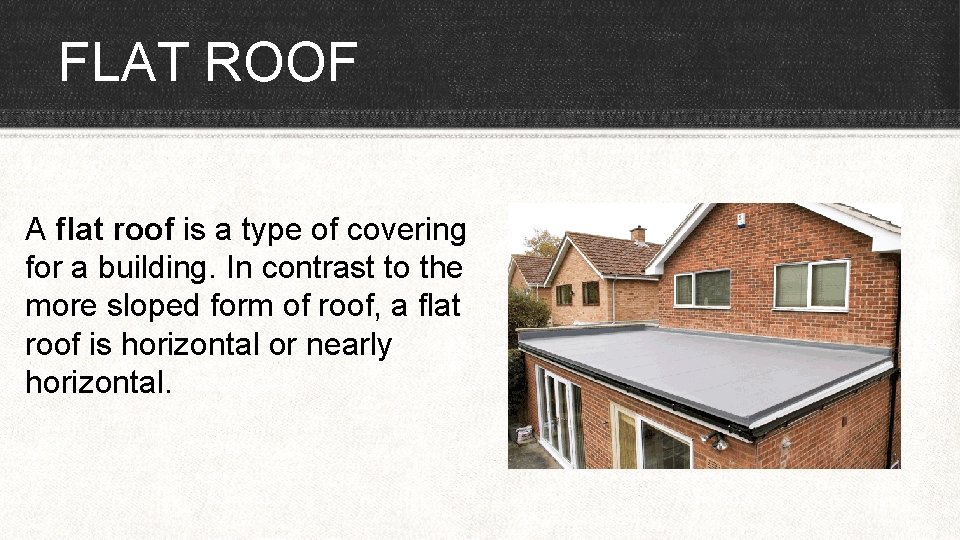 FLAT ROOF

A flat roof is a type of covering for a building. In contrast to the more sloped form of roof, a flat roof is horizontal or nearly horizontal.